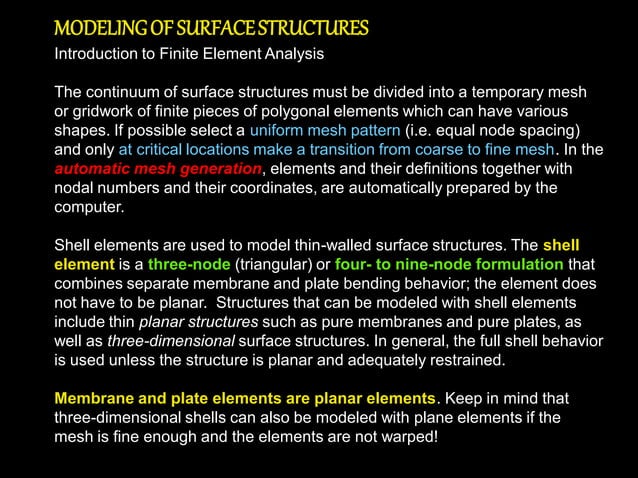 MODELING OF SURFACE STRUCTURES
Introduction to Finite Element Analysis

The continuum of surface structures must be divided into a temporary mesh or gridwork of finite pieces of polygonal elements which can have various shapes. If possible select a uniform mesh pattern (i.e. equal node spacing) and only at critical locations make a transition from coarse to fine mesh. In the automatic mesh generation, elements and their definitions together with nodal numbers and their coordinates, are automatically prepared by the computer.

Shell elements are used to model thin-walled surface structures. The shell element is a three-node (triangular) or four- to nine-node formulation that combines separate membrane and plate bending behavior; the element does not have to be planar. Structures that can be modeled with shell elements include thin planar structures such as pure membranes and pure plates, as well as three-dimensional surface structures. In general, the full shell behavior is used unless the structure is planar and adequately restrained.

Membrane and plate elements are planar elements. Keep in mind that three-dimensional shells can also be modeled with plane elements if the mesh is fine enough and the elements are not warped!